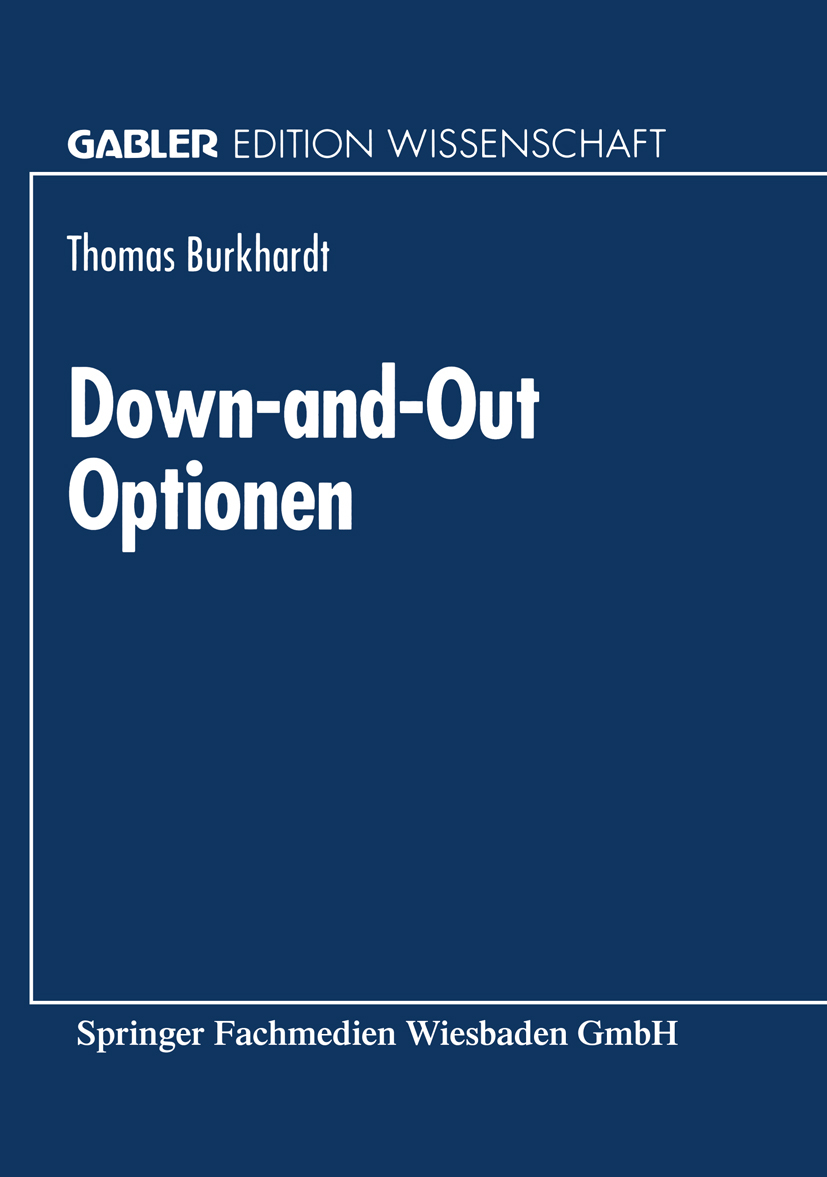 GABLER EDITION WISSENSCHAFT

Thomas Burkhardt

Down-and-Out
Optionen

Springer Fachmedien Wiesbaden GmbH